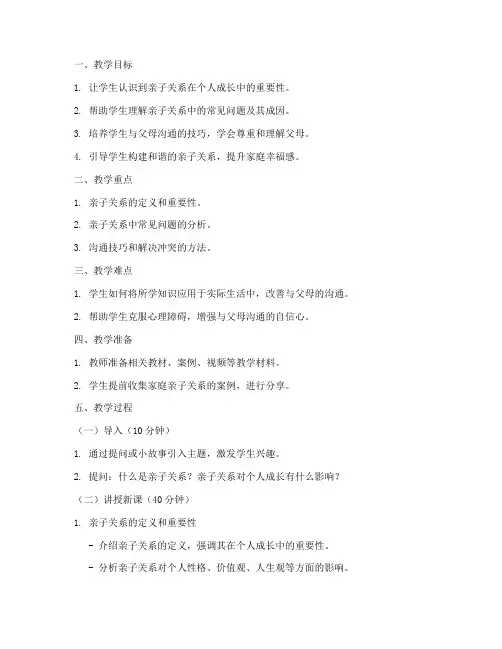 一、教学目标

1. 让学生认识到亲子关系在个人成长中的重要性。

2. 帮助学生理解亲子关系中的常见问题及其成因。

3. 培养学生与父母沟通的技巧，学会尊重和理解父母。

4. 引导学生构建和谐的亲子关系，提升家庭幸福感。

二、教学重点

1. 亲子关系的定义和重要性。

2. 亲子关系中常见问题的分析。

3. 沟通技巧和解决冲突的方法。

三、教学难点

1. 学生如何将所学知识应用于实际生活中，改善与父母的沟通。

2. 帮助学生克服心理障碍，增强与父母沟通的自信心。

四、教学准备

1. 教师准备相关教材、案例、视频等教学材料。

2. 学生提前收集家庭亲子关系的案例，进行分享。

五、教学过程

（一）导入（10 分钟）

1. 通过提问或小故事引入主题，激发学生兴趣。

2. 提问：什么是亲子关系？亲子关系对个人成长有什么影响？

（二）讲授新课（40 分钟）

1. 亲子关系的定义和重要性

- 介绍亲子关系的定义，强调其在个人成长中的重要性。

- 分析亲子关系对个人性格、价值观、人生观等方面的影响。